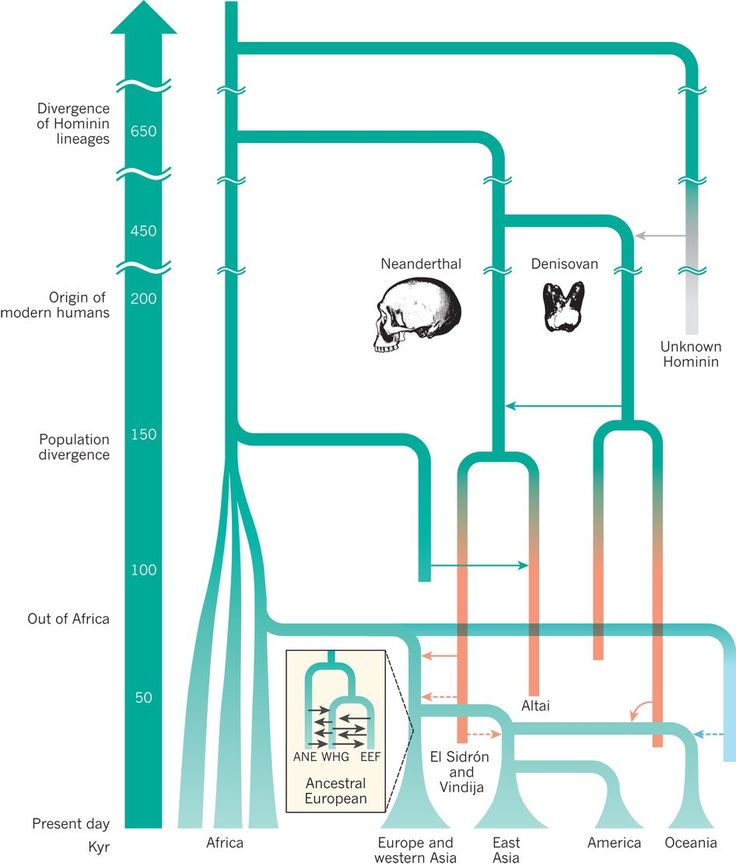 Divergence of Hominin lineages

650

450

Origin of modern humans

200

Population divergence

150

100

Out of Africa

50

Present day

Kyr

Neanderthal

Denisovan

Unknown Hominin

Altai

El Sidrón and Vindija

ANE WHG EEF

Ancestral European

Africa

Europe and western Asia

East Asia

America

Oceania